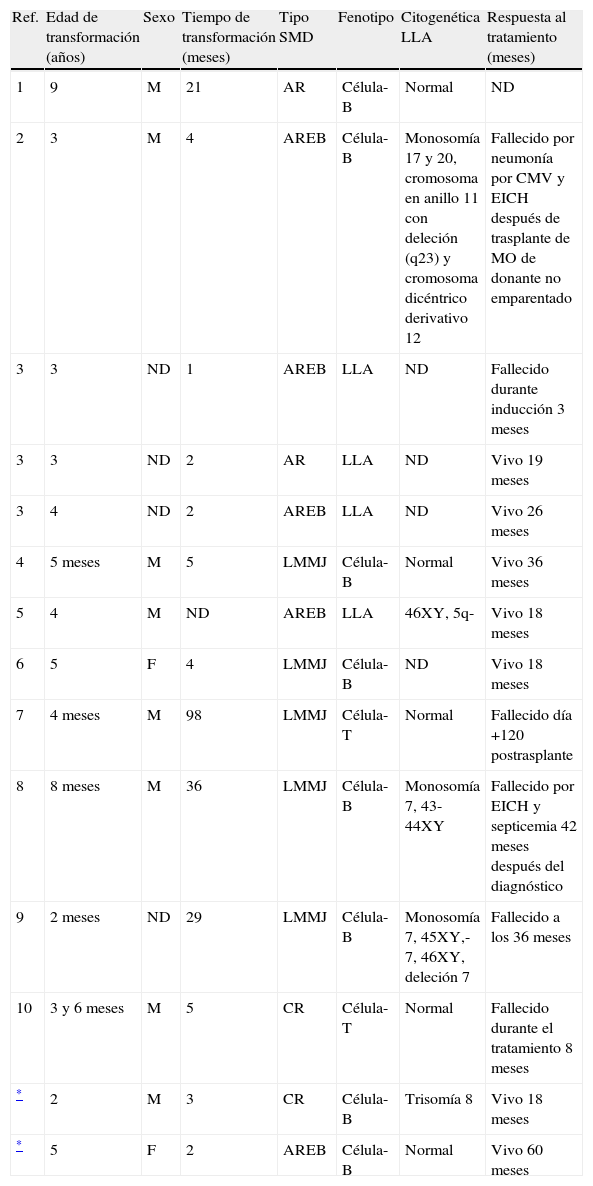 | Ref. | Edad de transformación (años) | Sexo | Tiempo de transformación (meses) | Tipo SMD | Fenotipo | Citogenética LLA | Respuesta al tratamiento (meses) |
|---|---|---|---|---|---|---|---|
| 1 | 9 | M | 21 | AR | Célula-B | Normal | ND |
| 2 | 3 | M | 4 | AREB | Célula-B | Monosomía 17 y 20, cromosoma en anillo 11 con deleción (q23) y cromosoma dicéntrico derivativo 12 | Fallecido por neumonía por CMV y EICH después de trasplante de MO de donante no emparentado |
| 3 | 3 | ND | 1 | AREB | LLA | ND | Fallecido durante inducción 3 meses |
| 3 | 3 | ND | 2 | AR | LLA | ND | Vivo 19 meses |
| 3 | 4 | ND | 2 | AREB | LLA | ND | Vivo 26 meses |
| 4 | 5 meses | M | 5 | LMMJ | Célula-B | Normal | Vivo 36 meses |
| 5 | 4 | M | ND | AREB | LLA | 46XY, 5q- | Vivo 18 meses |
| 6 | 5 | F | 4 | LMMJ | Célula-B | ND | Vivo 18 meses |
| 7 | 4 meses | M | 98 | LMMJ | Célula-T | Normal | Fallecido día +120 postrasplante |
| 8 | 8 meses | M | 36 | LMMJ | Célula-B | Monosomía 7, 43-44XY | Fallecido por EICH y septicemia 42 meses después del diagnóstico |
| 9 | 2 meses | ND | 29 | LMMJ | Célula-B | Monosomía 7, 45XY,-7, 46XY, deleción 7 | Fallecido a los 36 meses |
| 10 | 3 y 6 meses | M | 5 | CR | Célula-T | Normal | Fallecido durante el tratamiento 8 meses |
| * | 2 | M | 3 | CR | Célula-B | Trisomía 8 | Vivo 18 meses |
| * | 5 | F | 2 | AREB | Célula-B | Normal | Vivo 60 meses |